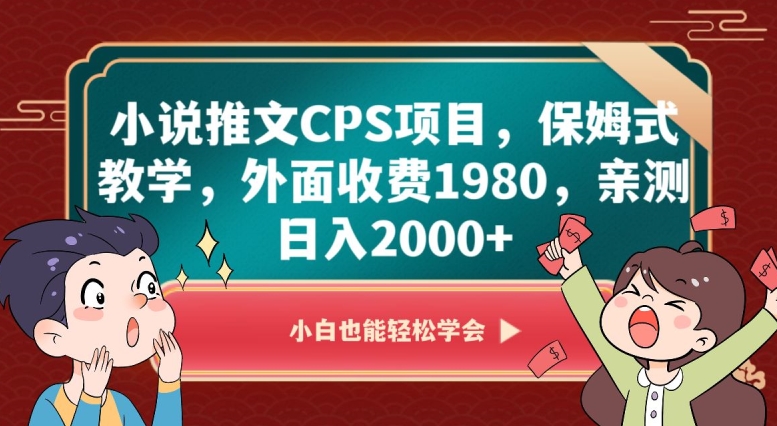 小说推文CPS项目，保姆式教学，外面收费1980，亲测日入2000+

小白也能轻松学会 ▶